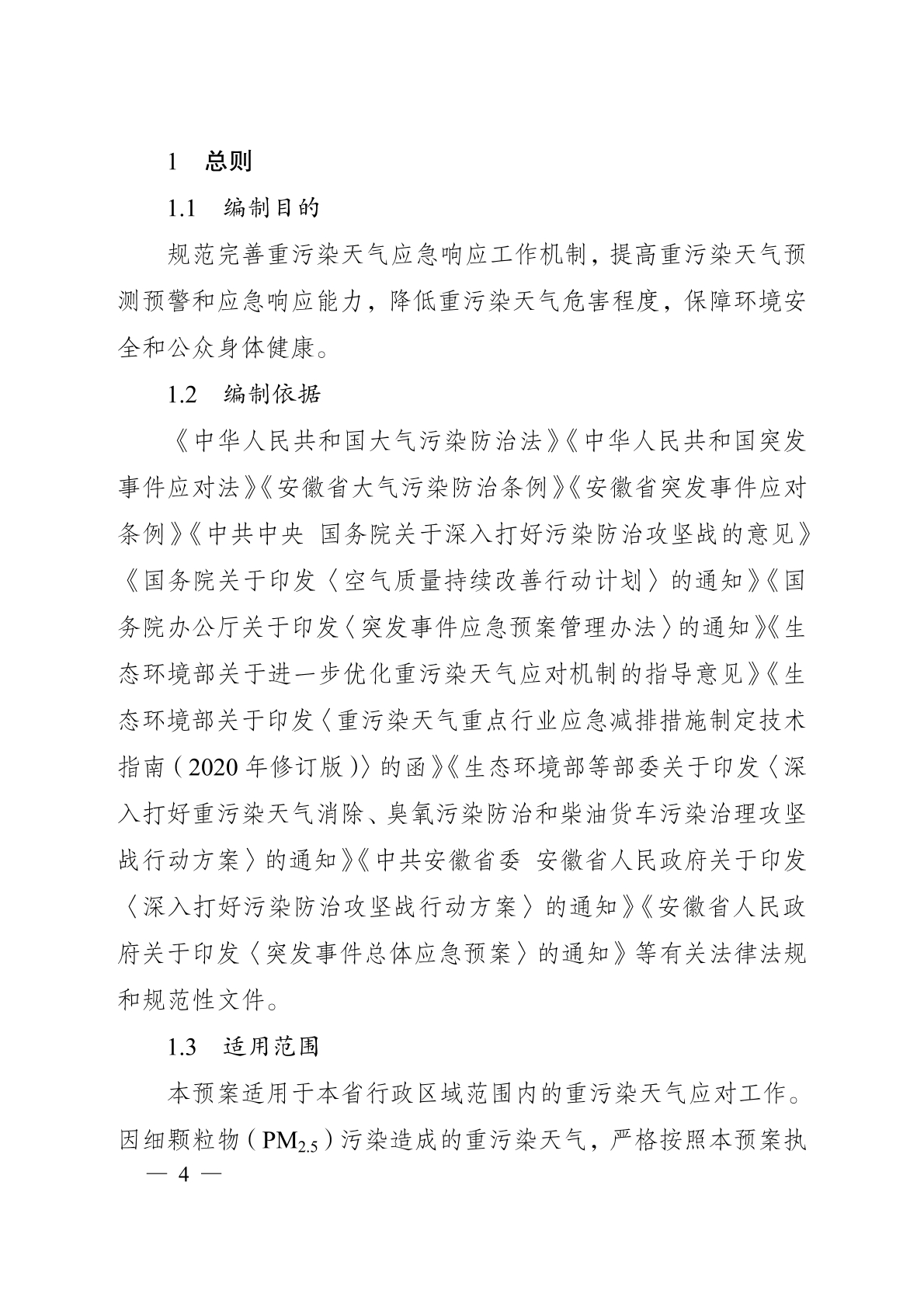 1　总则

1.1　编制目的

规范完善重污染天气应急响应工作机制，提高重污染天气预测预警和应急响应能力，降低重污染天气危害程度，保障环境安全和公众身体健康。

1.2　编制依据

《中华人民共和国大气污染防治法》《中华人民共和国突发事件应对法》《安徽省大气污染防治条例》《安徽省突发事件应对条例》《中共中央 国务院关于深入打好污染防治攻坚战的意见》《国务院关于印发〈空气质量持续改善行动计划〉的通知》《国务院办公厅关于印发〈突发事件应急预案管理办法〉的通知》《生态环境部关于进一步优化重污染天气应对机制的指导意见》《生态环境部关于印发〈重污染天气重点行业应急减排措施制定技术指南（2020 年修订版）〉的函》《生态环境部等部委关于印发〈深入打好重污染天气消除、臭氧污染防治和柴油货车污染治理攻坚战行动方案〉的通知》《中共安徽省委 安徽省人民政府关于印发〈深入打好污染防治攻坚战行动方案〉的通知》《安徽省人民政府关于印发〈突发事件总体应急预案〉的通知》等有关法律法规和规范性文件。

1.3　适用范围

本预案适用于本省行政区域范围内的重污染天气应对工作。因细颗粒物（$PM_{2.5}$）污染造成的重污染天气，严格按照本预案执

— 4 —